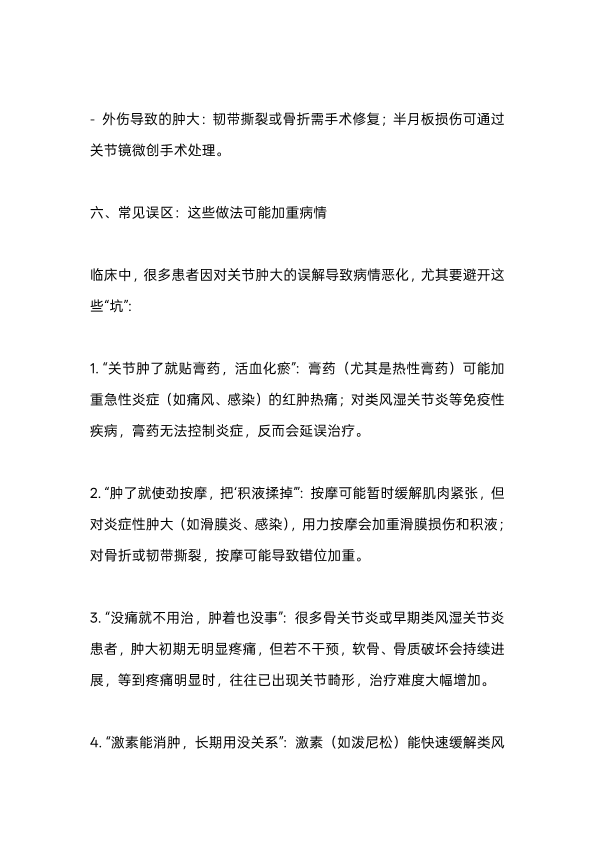 - 外伤导致的肿大：韧带撕裂或骨折需手术修复；半月板损伤可通过关节镜微创手术处理。

六、常见误区：这些做法可能加重病情

临床中，很多患者因对关节肿大的误解导致病情恶化，尤其要避开这些“坑”:

1. “关节肿了就贴膏药，活血化瘀”：膏药（尤其是热性膏药）可能加重急性炎症（如痛风、感染）的红肿热痛；对类风湿关节炎等免疫性疾病，膏药无法控制炎症，反而会延误治疗。

2. “肿了就使劲按摩，把‘积液揉掉’”：按摩可能暂时缓解肌肉紧张，但对炎症性肿大（如滑膜炎、感染），用力按摩会加重滑膜损伤和积液；对骨折或韧带撕裂，按摩可能导致错位加重。

3. “没痛就不用治，肿着也没事”：很多骨关节炎或早期类风湿关节炎患者，肿大初期无明显疼痛，但若不干预，软骨、骨质破坏会持续进展，等到疼痛明显时，往往已出现关节畸形，治疗难度大幅增加。

4. “激素能消肿，长期用没关系”：激素（如泼尼松）能快速缓解类风